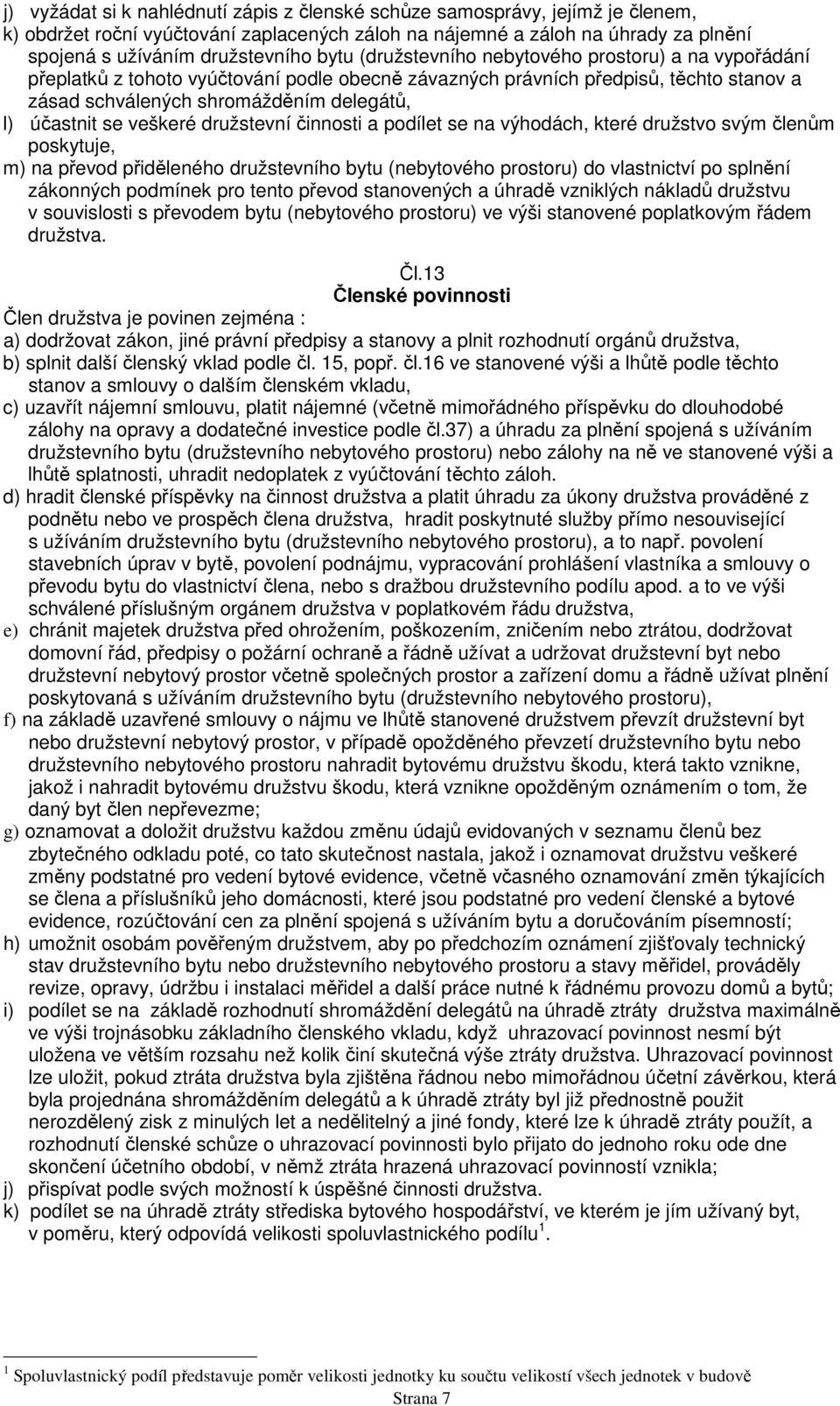 j) vyžádat si k nahlédnutí zápis z členské schůze samosprávy, jejímž je členem,
k) obdržet roční vyúčtování zaplacených záloh na nájemné a záloh na úhrady za plnění spojená s užíváním družstevního bytu (družstevního nebytového prostoru) a na vypořádání přeplatků z tohoto vyúčtování podle obecně závazných právních předpisů, těchto stanov a zásad schválených shromážděním delegátů,
l) účastnit se veškeré družstevní činnosti a podílet se na výhodách, které družstvo svým členům poskytuje,
m) na převod přiděleného družstevního bytu (nebytového prostoru) do vlastnictví po splnění zákonných podmínek pro tento převod stanovených a úhradě vzniklých nákladů družstvu v souvislosti s převodem bytu (nebytového prostoru) ve výši stanovené poplatkovým řádem družstva.

Čl.13
Členské povinnosti

Člen družstva je povinen zejména :
a) dodržovat zákon, jiné právní předpisy a stanovy a plnit rozhodnutí orgánů družstva,
b) splnit další členský vklad podle čl. 15, popř. čl.16 ve stanovené výši a lhůtě podle těchto stanov a smlouvy o dalším členském vkladu,
c) uzavřít nájemní smlouvu, platit nájemné (včetně mimořádného příspěvku do dlouhodobé zálohy na opravy a dodatečné investice podle čl.37) a úhradu za plnění spojená s užíváním družstevního bytu (družstevního nebytového prostoru) nebo zálohy na ně ve stanovené výši a lhůtě splatnosti, uhradit nedoplatek z vyúčtování těchto záloh.
d) hradit členské příspěvky na činnost družstva a platit úhradu za úkony družstva prováděné z podnětu nebo ve prospěch člena družstva, hradit poskytnuté služby přímo nesouvisející s užíváním družstevního bytu (družstevního nebytového prostoru), a to např. povolení stavebních úprav v bytě, povolení podnájmu, vypracování prohlášení vlastníka a smlouvy o převodu bytu do vlastnictví člena, nebo s dražbou družstevního podílu apod. a to ve výši schválené příslušným orgánem družstva v poplatkovém řádu družstva,
e) chránit majetek družstva před ohrožením, poškozením, zničením nebo ztrátou, dodržovat domovní řád, předpisy o požární ochraně a řádně užívat a udržovat družstevní byt nebo družstevní nebytový prostor včetně společných prostor a zařízení domu a řádně užívat plnění poskytovaná s užíváním družstevního bytu (družstevního nebytového prostoru),
f) na základě uzavřené smlouvy o nájmu ve lhůtě stanovené družstvem převzít družstevní byt nebo družstevní nebytový prostor, v případě opožděného převzetí družstevního bytu nebo družstevního nebytového prostoru nahradit bytovému družstvu škodu, která takto vznikne, jakož i nahradit bytovému družstvu škodu, která vznikne opožděným oznámením o tom, že daný byt člen nepřevezme;
g) oznamovat a doložit družstvu každou změnu údajů evidovaných v seznamu členů bez zbytečného odkladu poté, co tato skutečnost nastala, jakož i oznamovat družstvu veškeré změny podstatné pro vedení bytové evidence, včetně včasného oznamování změn týkajících se člena a příslušníků jeho domácnosti, které jsou podstatné pro vedení členské a bytové evidence, rozúčtování cen za plnění spojená s užíváním bytu a doručováním písemností;
h) umožnit osobám pověřeným družstvem, aby po předchozím oznámení zjišťovaly technický stav družstevního bytu nebo družstevního nebytového prostoru a stavy měřidel, prováděly revize, opravy, údržbu i instalaci měřidel a další práce nutné k řádnému provozu domů a bytů;
i) podílet se na základě rozhodnutí shromáždění delegátů na úhradě ztráty družstva maximálně ve výši trojnásobku základního členského vkladu, když uhrazovací povinnost nesmí být uložena ve větším rozsahu než kolik činí skutečná výše ztráty družstva. Uhrazovací povinnost lze uložit, pokud ztráta družstva byla zjištěna řádnou nebo mimořádnou účetní závěrkou, která byla projednána shromážděním delegátů a k úhradě ztráty byl již přednostně použit nerozdělený zisk z minulých let a nedělitelný a jiné fondy, které lze k úhradě ztráty použít, a rozhodnutí členské schůze o uhrazovací povinnosti bylo přijato do jednoho roku ode dne skončení účetního období, v němž ztráta hrazená uhrazovací povinností vznikla;
j) přispívat podle svých možností k úspěšné činnosti družstva.
k) podílet se na úhradě ztráty střediska bytového hospodářství, ve kterém je jím užívaný byt, v poměru, který odpovídá velikosti spoluvlastnického podílu$^1$.

$^1$ Spoluvlastnický podíl představuje poměr velikosti jednotky ku součtu velikostí všech jednotek v budově
Strana 7